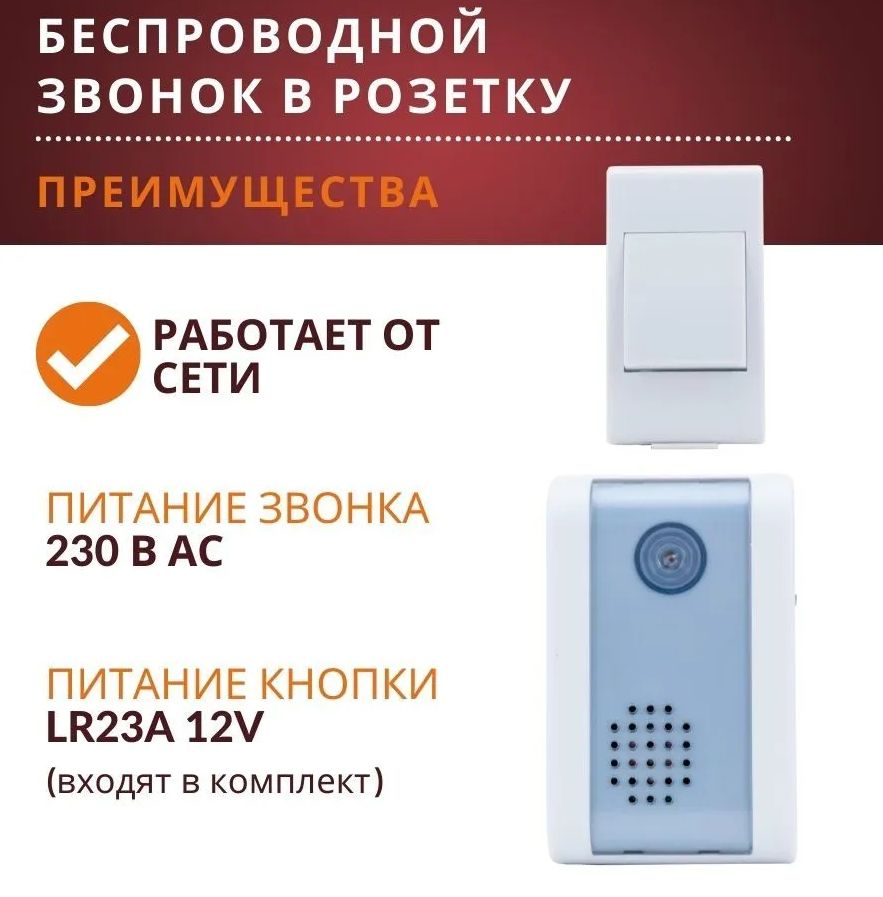 БЕСПРОВОДНОЙ ЗВОНОК В РОЗЕТКУ

ПРЕИМУЩЕСТВА

РАБОТАЕТ ОТ СЕТИ

ПИТАНИЕ ЗВОНКА
230 В AC

ПИТАНИЕ КНОПКИ
LR23A 12V
(входят в комплект)